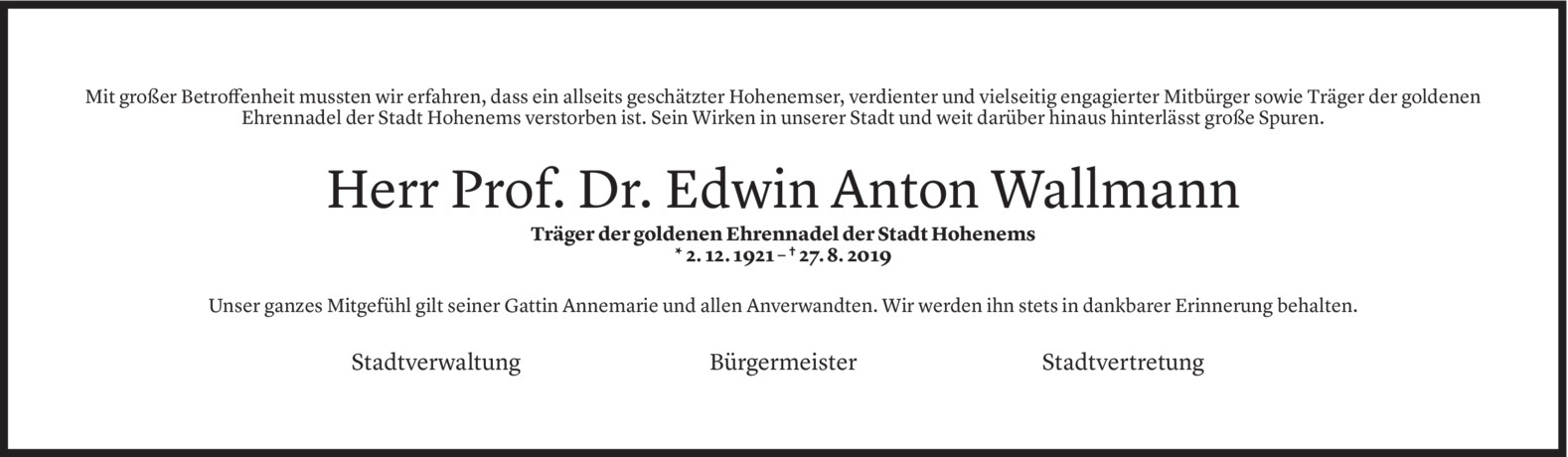 Mit großer Betroffenheit mussten wir erfahren, dass ein allseits geschätzter Hohenemser, verdienter und vielseitig engagierter Mitbürger sowie Träger der goldenen Ehrennadel der Stadt Hohenems verstorben ist. Sein Wirken in unserer Stadt und weit darüber hinaus hinterlässt große Spuren.

Herr Prof. Dr. Edwin Anton Wallmann

Träger der goldenen Ehrennadel der Stadt Hohenems
* 2. 12. 1921 – † 27. 8. 2019

Unser ganzes Mitgefühl gilt seiner Gattin Annemarie und allen Anverwandten. Wir werden ihn stets in dankbarer Erinnerung behalten.

Stadtverwaltung Bürgermeister Stadtvertretung